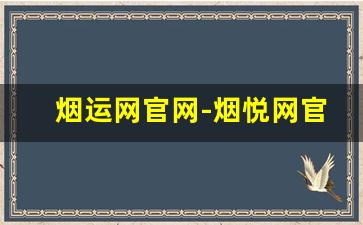 烟运网官网-烟悦网官